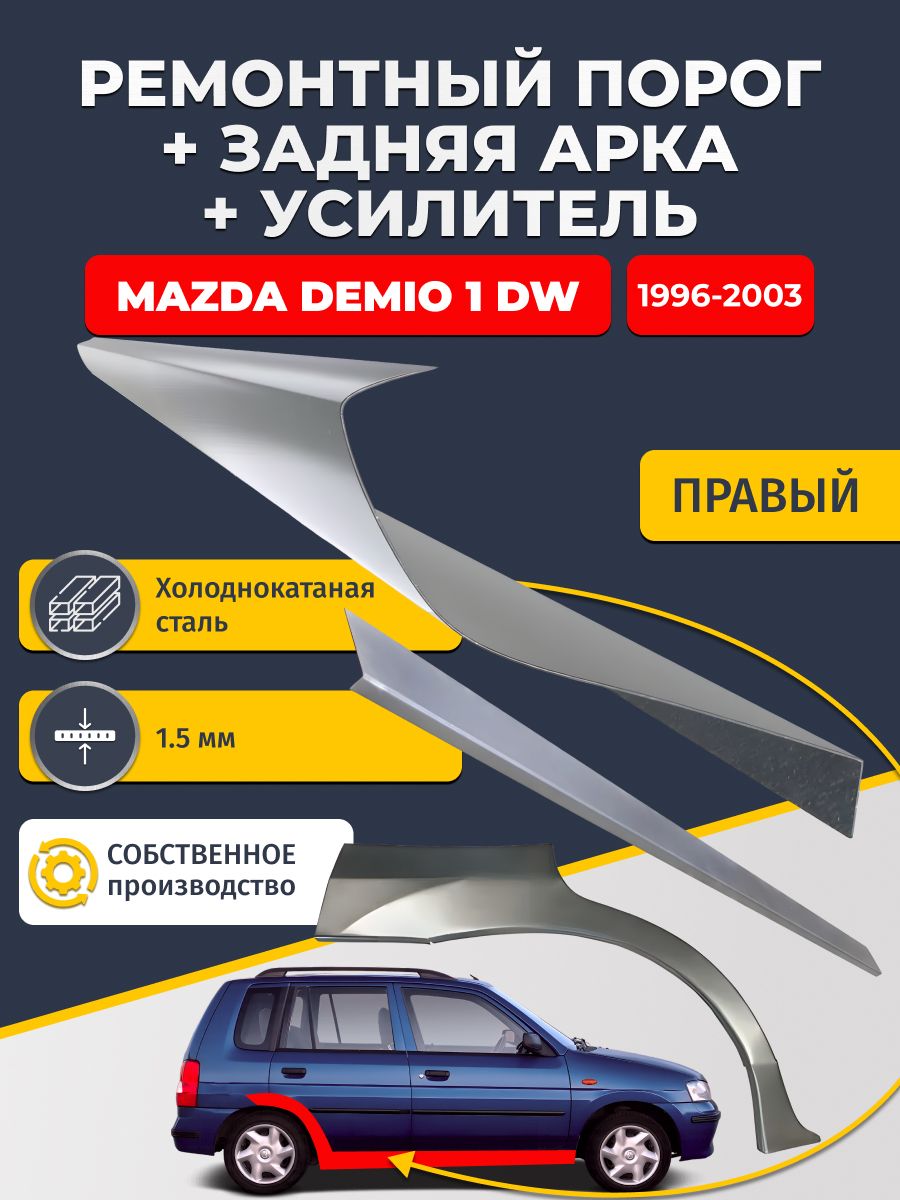 РЕМОНТНЫЙ ПОРОГ
+ ЗАДНЯЯ АРКА
+ УСИЛИТЕЛЬ

MAZDA DEMIO 1 DW

1996-2003

ПРАВЫЙ

Холоднокатаная сталь

1.5 мм

СОБСТВЕННОЕ производство